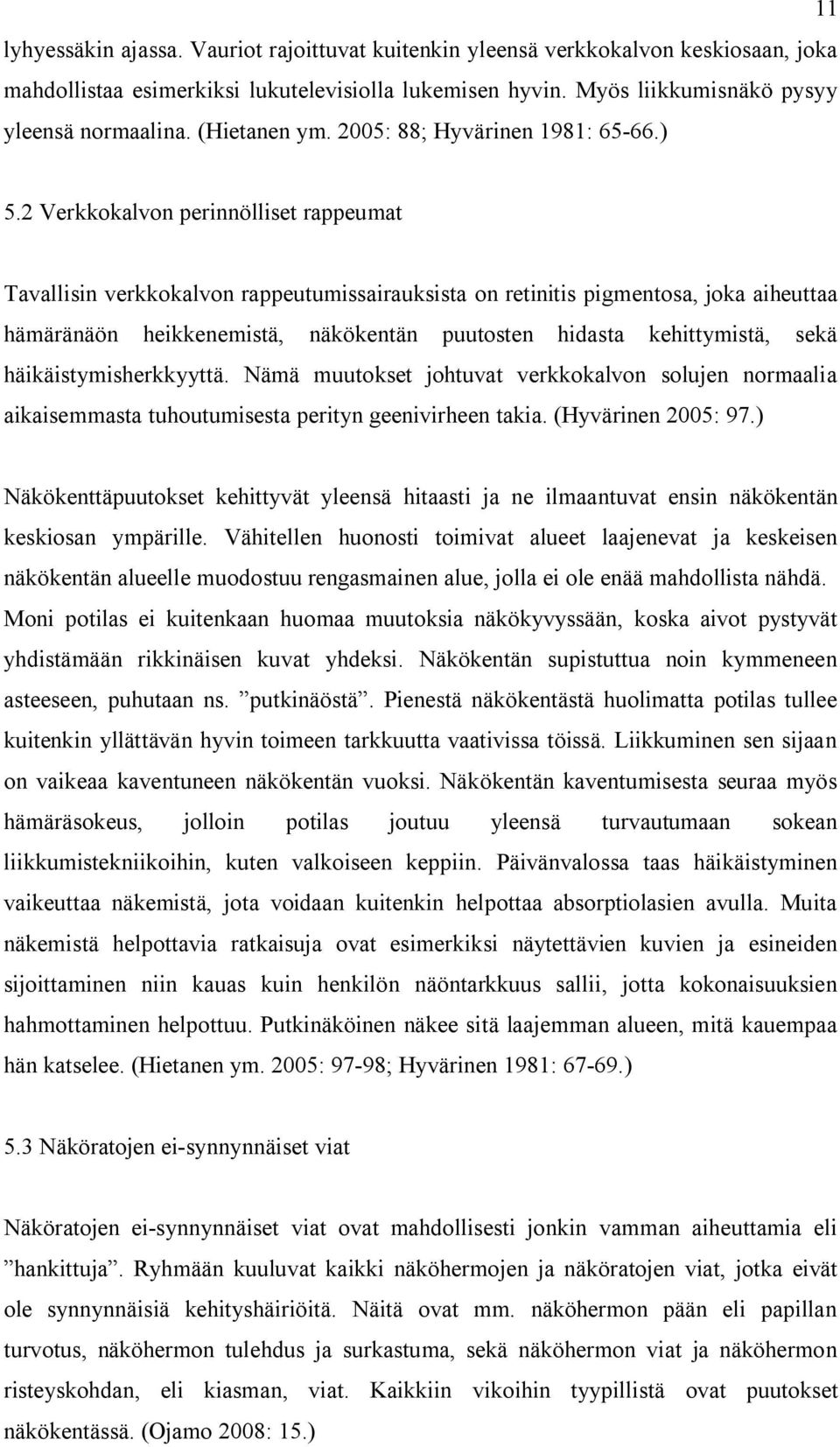 11

lyhyessäkin ajassa. Vauriot rajoittuvat kuitenkin yleensä verkkokalvon keskiosaan, joka mahdollistaa esimerkiksi lukutelevisiolla lukemisen hyvin. Myös liikkumisnäkö pysyy yleensä normaalina. (Hietanen ym. 2005: 88; Hyvärinen 1981: 65-66.)

5.2 Verkkokalvon perinnölliset rappeumat

Tavallisin verkkokalvon rappeutumissairauksista on retinitis pigmentosa, joka aiheuttaa hämäränäön heikkenemistä, näkökentän puutosten hidasta kehittymistä, sekä häikäistymisherkkyyttä. Nämä muutokset johtuvat verkkokalvon solujen normaalia aikaisemmasta tuhoutumisesta perityn geenivirheen takia. (Hyvärinen 2005: 97.)

Näkökenttäpuutokset kehittyvät yleensä hitaasti ja ne ilmaantuvat ensin näkökentän keskiosan ympärille. Vähitellen huonosti toimivat alueet laajenevat ja keskeisen näkökentän alueelle muodostuu rengasmainen alue, jolla ei ole enää mahdollista nähdä. Moni potilas ei kuitenkaan huomaa muutoksia näkökyvyssään, koska aivot pystyvät yhdistämään rikkinäisen kuvat yhdeksi. Näkökentän supistuttua noin kymmeneen asteeseen, puhutaan ns. ”putkinäöstä”. Pienestä näkökentästä huolimatta potilas tullee kuitenkin yllättävän hyvin toimeen tarkkuutta vaativissa töissä. Liikkuminen sen sijaan on vaikeaa kaventuneen näkökentän vuoksi. Näkökentän kaventumisesta seuraa myös hämäräsokeus, jolloin potilas joutuu yleensä turvautumaan sokean liikkumistekniikoihin, kuten valkoiseen keppiin. Päivänvalossa taas häikäistyminen vaikeuttaa näkemistä, jota voidaan kuitenkin helpottaa absorptiolasien avulla. Muita näkemistä helpottavia ratkaisuja ovat esimerkiksi näytettävien kuvien ja esineiden sijoittaminen niin kauas kuin henkilön näöntarkkuus sallii, jotta kokonaisuuksien hahmottaminen helpottuu. Putkinäköinen näkee sitä laajemman alueen, mitä kauempaa hän katselee. (Hietanen ym. 2005: 97-98; Hyvärinen 1981: 67-69.)

5.3 Näköratojen ei-synnynnäiset viat

Näköratojen ei-synnynnäiset viat ovat mahdollisesti jonkin vamman aiheuttamia eli ”hankittuja”. Ryhmään kuuluvat kaikki näköhermojen ja näköratojen viat, jotka eivät ole synnynnäisiä kehityshäiriöitä. Näitä ovat mm. näköhermon pään eli papillan turvotus, näköhermon tulehdus ja surkastuma, sekä näköhermon viat ja näköhermon risteyskohdan, eli kiasman, viat. Kaikkiin vikoihin tyypillistä ovat puutokset näkökentässä. (Ojamo 2008: 15.)